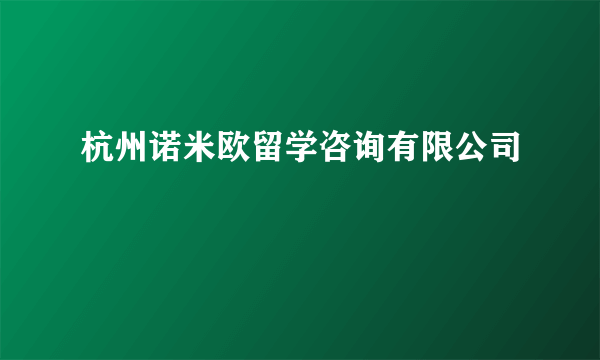 杭州诺米欧留学咨询有限公司